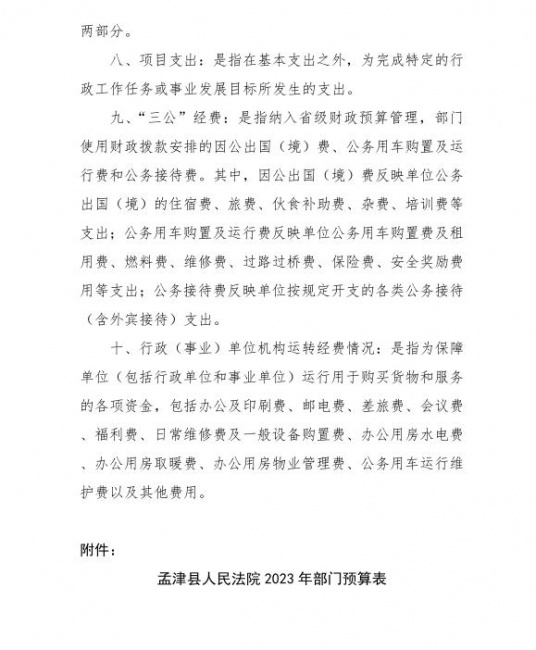 两部分。

八、项目支出：是指在基本支出之外，为完成特定的行政工作任务或事业发展目标所发生的支出。

九、“三公”经费：是指纳入省级财政预算管理，部门使用财政拨款安排的因公出国（境）费、公务用车购置及运行费和公务接待费。其中，因公出国（境）费反映单位公务出国（境）的住宿费、旅费、伙食补助费、杂费、培训费等支出；公务用车购置及运行费反映单位公务用车购置费及租用费、燃料费、维修费、过路过桥费、保险费、安全奖励费用等支出；公务接待费反映单位按规定开支的各类公务接待（含外宾接待）支出。

十、行政（事业）单位机构运转经费情况：是指为保障单位（包括行政单位和事业单位）运行用于购买货物和服务的各项资金，包括办公及印刷费、邮电费、差旅费、会议费、福利费、日常维修费及一般设备购置费、办公用房水电费、办公用房取暖费、办公用房物业管理费、公务用车运行维护费以及其他费用。

附件：

孟津县人民法院 2023 年部门预算表